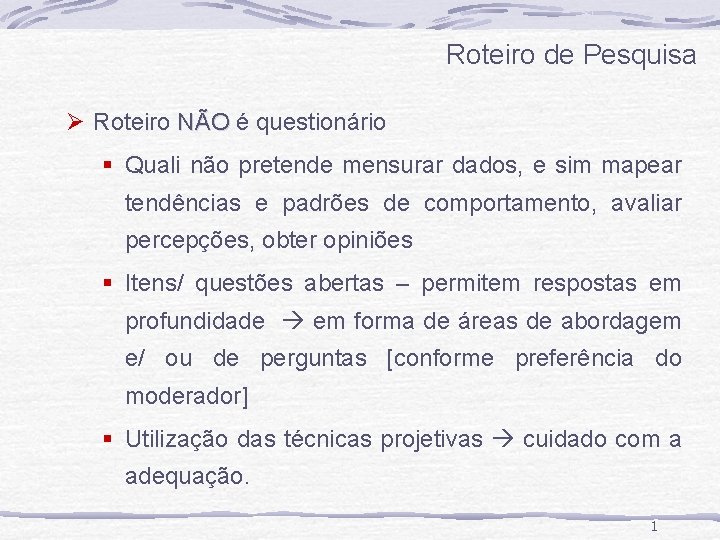 Roteiro de Pesquisa

➢ Roteiro NÃO é questionário

▪ Quali não pretende mensurar dados, e sim mapear tendências e padrões de comportamento, avaliar percepções, obter opiniões

▪ Itens/ questões abertas – permitem respostas em profundidade → em forma de áreas de abordagem e/ ou de perguntas [conforme preferência do moderador]

▪ Utilização das técnicas projetivas → cuidado com a adequação.

1